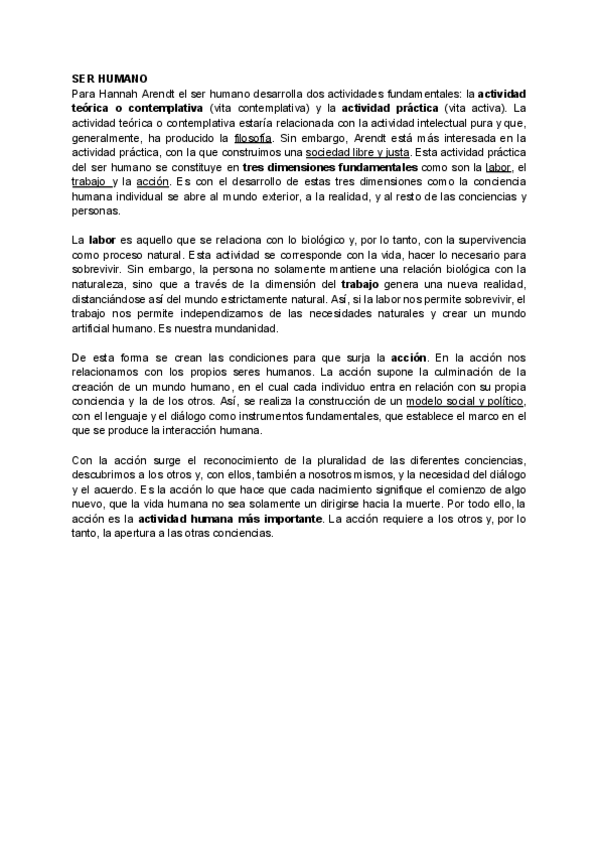 SER HUMANO
Para Hannah Arendt el ser humano desarrolla dos actividades fundamentales: la actividad teórica o contemplativa (vita contemplativa) y la actividad práctica (vita activa). La actividad teórica o contemplativa estaría relacionada con la actividad intelectual pura y que, generalmente, ha producido la filosofía. Sin embargo, Arendt está más interesada en la actividad práctica, con la que construimos una sociedad libre y justa. Esta actividad práctica del ser humano se constituye en tres dimensiones fundamentales como son la labor, el trabajo y la acción. Es con el desarrollo de estas tres dimensiones como la conciencia humana individual se abre al mundo exterior, a la realidad, y al resto de las conciencias y personas.

La labor es aquello que se relaciona con lo biológico y, por lo tanto, con la supervivencia como proceso natural. Esta actividad se corresponde con la vida, hacer lo necesario para sobrevivir. Sin embargo, la persona no solamente mantiene una relación biológica con la naturaleza, sino que a través de la dimensión del trabajo genera una nueva realidad, distanciándose así del mundo estrictamente natural. Así, si la labor nos permite sobrevivir, el trabajo nos permite independizarnos de las necesidades naturales y crear un mundo artificial humano. Es nuestra mundanidad.

De esta forma se crean las condiciones para que surja la acción. En la acción nos relacionamos con los propios seres humanos. La acción supone la culminación de la creación de un mundo humano, en el cual cada individuo entra en relación con su propia conciencia y la de los otros. Así, se realiza la construcción de un modelo social y político, con el lenguaje y el diálogo como instrumentos fundamentales, que establece el marco en el que se produce la interacción humana.

Con la acción surge el reconocimiento de la pluralidad de las diferentes conciencias, descubrimos a los otros y, con ellos, también a nosotros mismos, y la necesidad del diálogo y el acuerdo. Es la acción lo que hace que cada nacimiento signifique el comienzo de algo nuevo, que la vida humana no sea solamente un dirigirse hacia la muerte. Por todo ello, la acción es la actividad humana más importante. La acción requiere a los otros y, por lo tanto, la apertura a las otras conciencias.